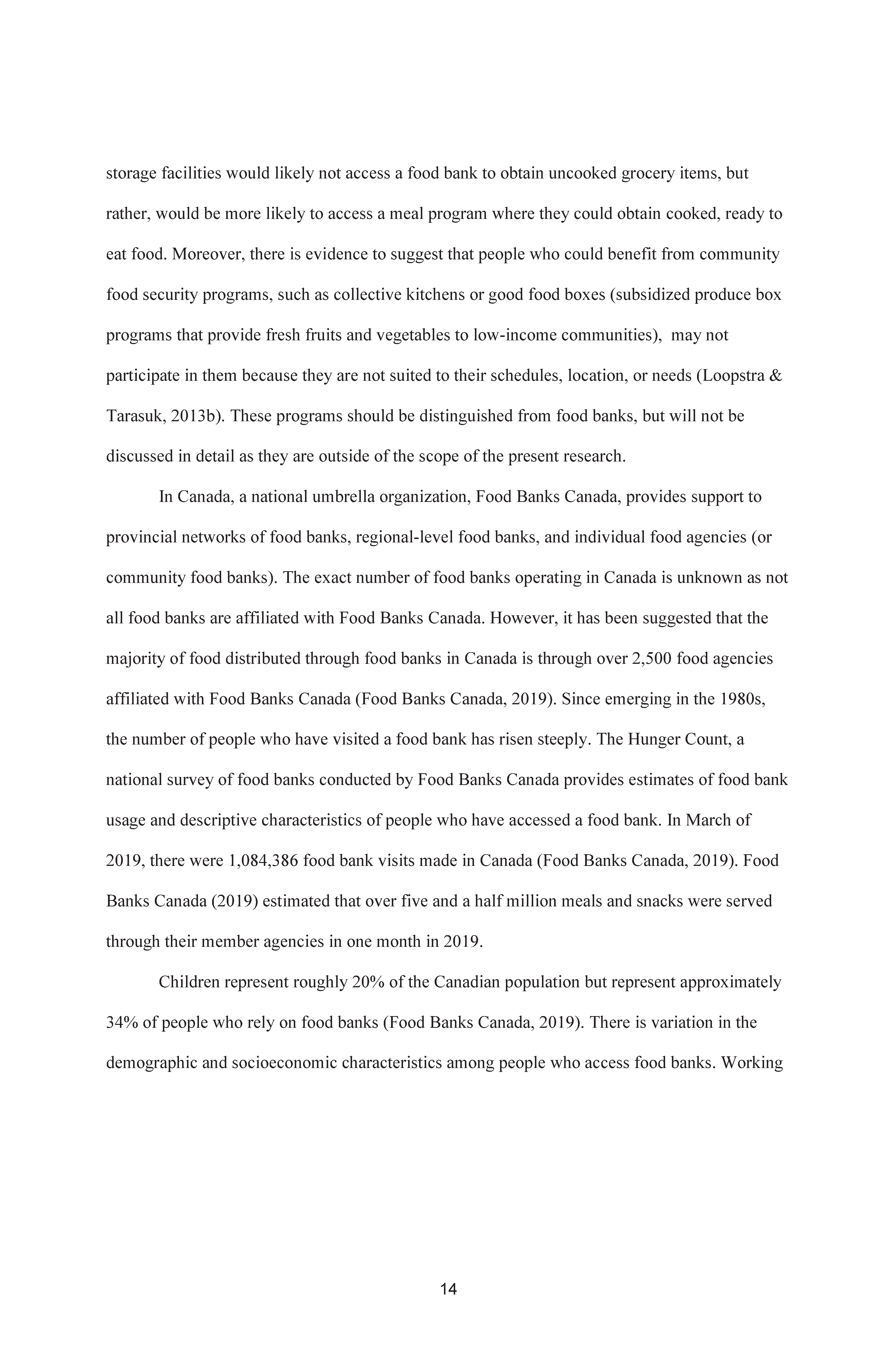 storage facilities would likely not access a food bank to obtain uncooked grocery items, but rather, would be more likely to access a meal program where they could obtain cooked, ready to eat food. Moreover, there is evidence to suggest that people who could benefit from community food security programs, such as collective kitchens or good food boxes (subsidized produce box programs that provide fresh fruits and vegetables to low-income communities), may not participate in them because they are not suited to their schedules, location, or needs (Loopstra & Tarasuk, 2013b). These programs should be distinguished from food banks, but will not be discussed in detail as they are outside of the scope of the present research.

In Canada, a national umbrella organization, Food Banks Canada, provides support to provincial networks of food banks, regional-level food banks, and individual food agencies (or community food banks). The exact number of food banks operating in Canada is unknown as not all food banks are affiliated with Food Banks Canada. However, it has been suggested that the majority of food distributed through food banks in Canada is through over 2,500 food agencies affiliated with Food Banks Canada (Food Banks Canada, 2019). Since emerging in the 1980s, the number of people who have visited a food bank has risen steeply. The Hunger Count, a national survey of food banks conducted by Food Banks Canada provides estimates of food bank usage and descriptive characteristics of people who have accessed a food bank. In March of 2019, there were 1,084,386 food bank visits made in Canada (Food Banks Canada, 2019). Food Banks Canada (2019) estimated that over five and a half million meals and snacks were served through their member agencies in one month in 2019.

Children represent roughly 20% of the Canadian population but represent approximately 34% of people who rely on food banks (Food Banks Canada, 2019). There is variation in the demographic and socioeconomic characteristics among people who access food banks. Working

14